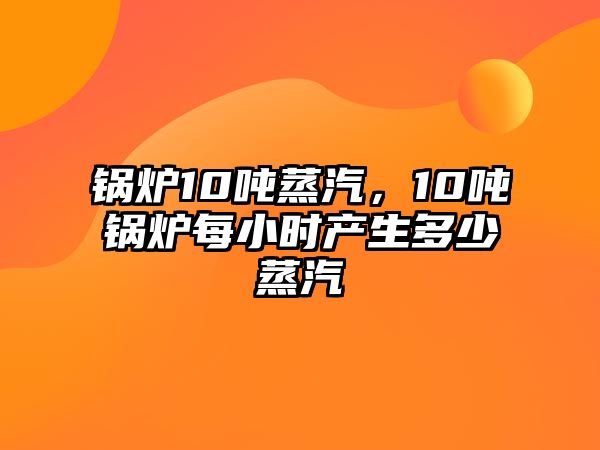 锅炉10吨蒸汽，10吨锅炉每小时产生多少蒸汽